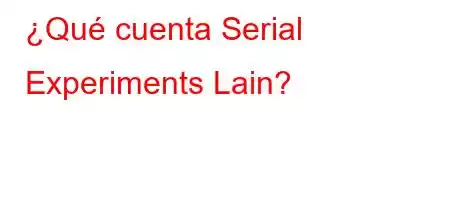 ¿Qué cuenta Serial Experiments Lain?